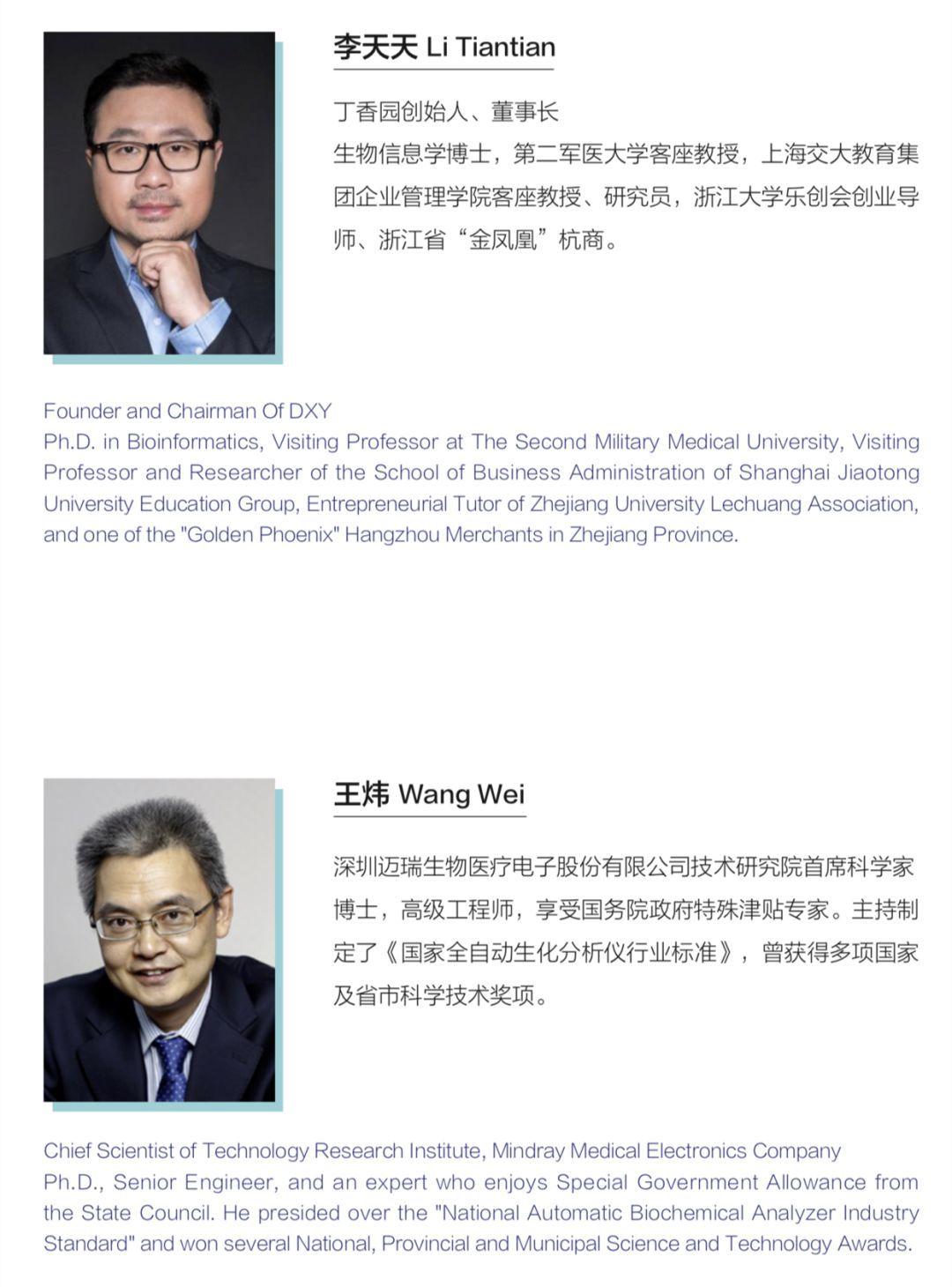 李天天 Li Tiantian

丁香园创始人、董事长

生物信息学博士，第二军医大学客座教授，上海交大教育集团企业管理学院客座教授、研究员，浙江大学乐创会创业导师、浙江省“金凤凰”杭商。

Founder and Chairman Of DXY

Ph.D. in Bioinformatics, Visiting Professor at The Second Military Medical University, Visiting Professor and Researcher of the School of Business Administration of Shanghai Jiaotong University Education Group, Entrepreneurial Tutor of Zhejiang University Lechuang Association, and one of the "Golden Phoenix" Hangzhou Merchants in Zhejiang Province.

王炜 Wang Wei

深圳迈瑞生物医疗电子股份有限公司技术研究院首席科学家

博士，高级工程师，享受国务院政府特殊津贴专家。主持制定了《国家全自动生化分析仪行业标准》，曾获得多项国家及省市科学技术奖项。

Chief Scientist of Technology Research Institute, Mindray Medical Electronics Company

Ph.D., Senior Engineer, and an expert who enjoys Special Government Allowance from the State Council. He presided over the "National Automatic Biochemical Analyzer Industry Standard" and won several National, Provincial and Municipal Science and Technology Awards.